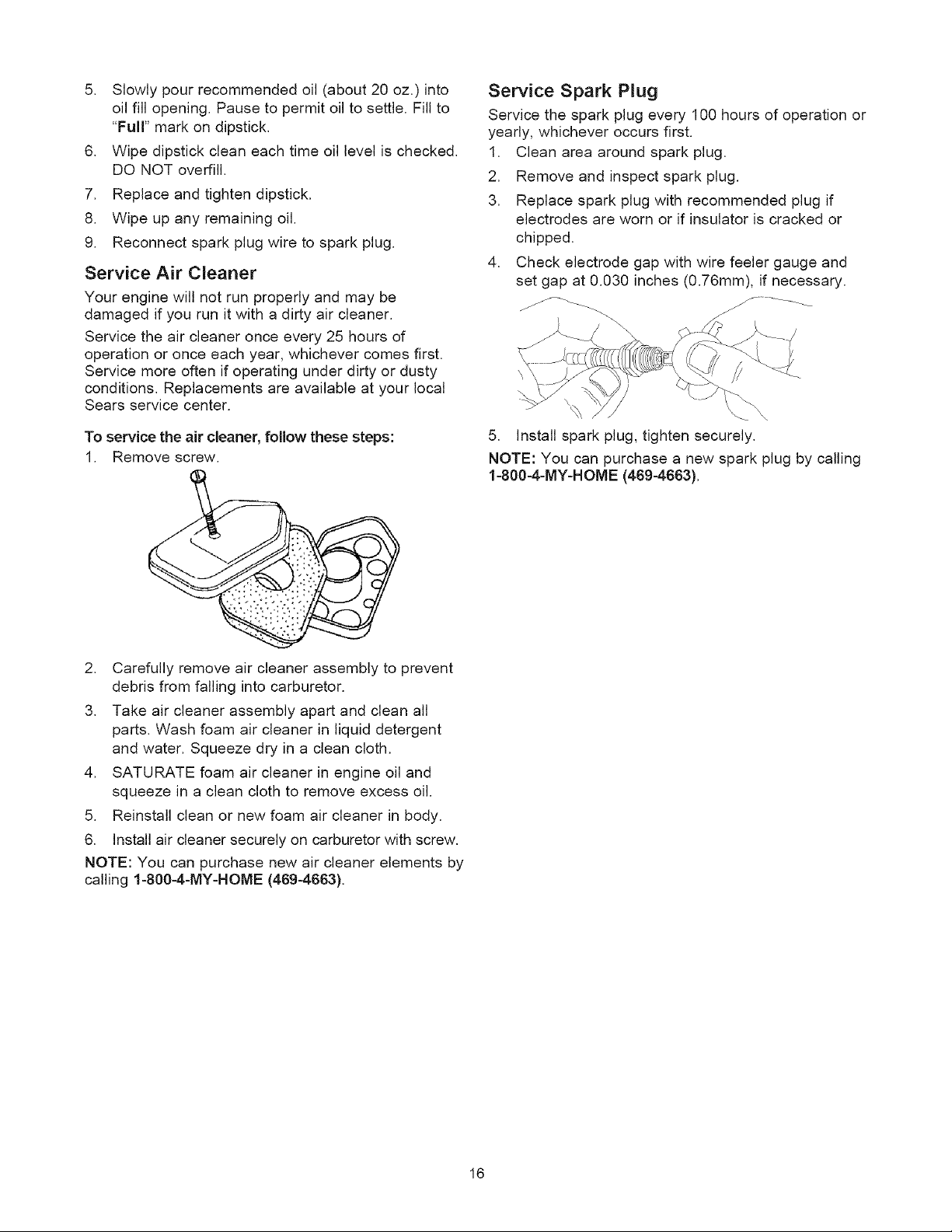 5. Slowly pour recommended oil (about 20 oz.) into oil fill opening. Pause to permit oil to settle. Fill to "Full" mark on dipstick.

6. Wipe dipstick clean each time oil level is checked. DO NOT overfill.

7. Replace and tighten dipstick.

8. Wipe up any remaining oil.

9. Reconnect spark plug wire to spark plug.

Service Air Cleaner

Your engine will not run properly and may be damaged if you run it with a dirty air cleaner.

Service the air cleaner once every 25 hours of operation or once each year, whichever comes first. Service more often if operating under dirty or dusty conditions. Replacements are available at your local Sears service center.

To service the air cleaner, follow these steps:

1. Remove screw.

2. Carefully remove air cleaner assembly to prevent debris from falling into carburetor.

3. Take air cleaner assembly apart and clean all parts. Wash foam air cleaner in liquid detergent and water. Squeeze dry in a clean cloth.

4. SATURATE foam air cleaner in engine oil and squeeze in a clean cloth to remove excess oil.

5. Reinstall clean or new foam air cleaner in body.

6. Install air cleaner securely on carburetor with screw.

NOTE: You can purchase new air cleaner elements by calling 1-800-4-MY-HOME (469-4663).

Service Spark Plug

Service the spark plug every 100 hours of operation or yearly, whichever occurs first.

1. Clean area around spark plug.

2. Remove and inspect spark plug.

3. Replace spark plug with recommended plug if electrodes are worn or if insulator is cracked or chipped.

4. Check electrode gap with wire feeler gauge and set gap at 0.030 inches (0.76mm), if necessary.

5. Install spark plug, tighten securely.

NOTE: You can purchase a new spark plug by calling 1-800-4-MY-HOME (469-4663).

16